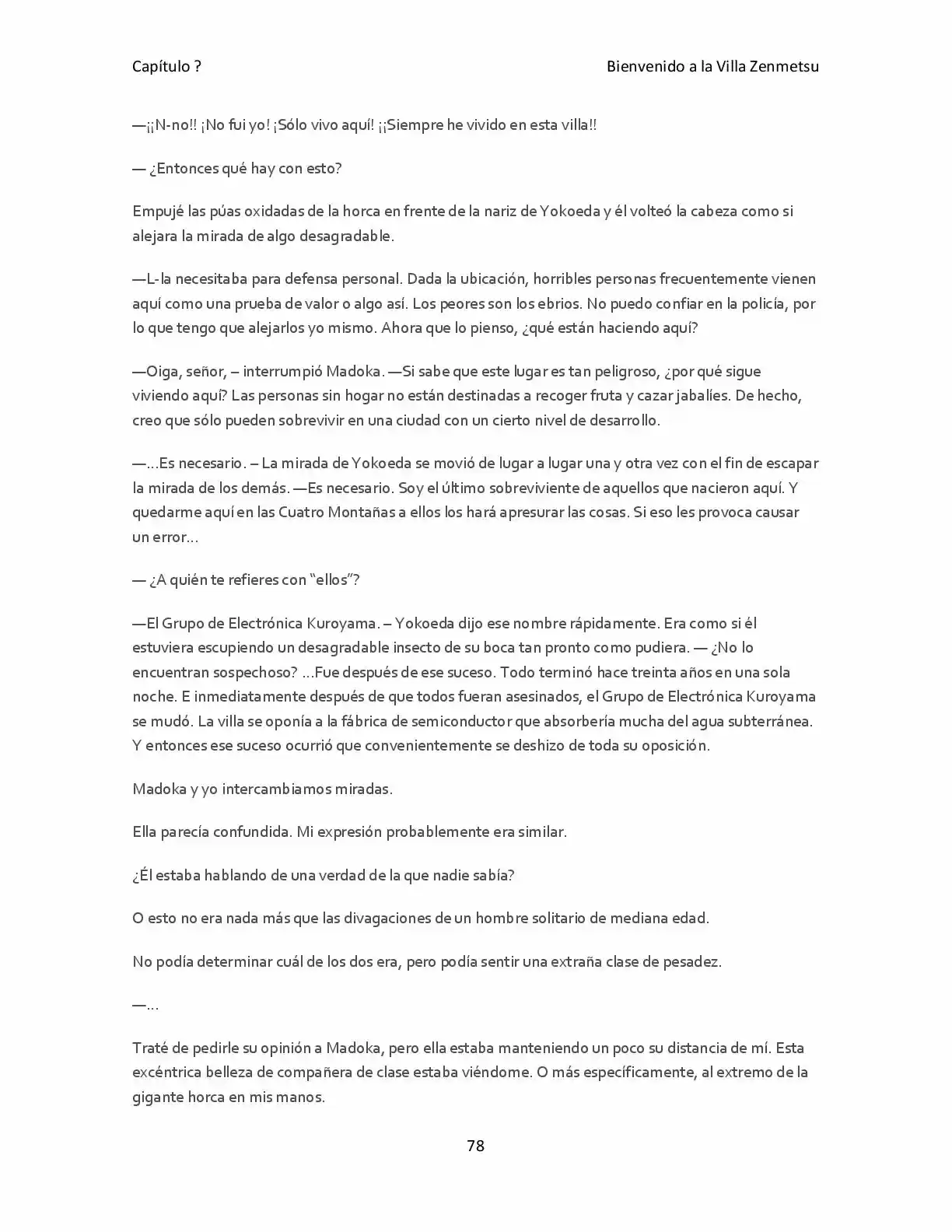 Capítulo ?

Bienvenido a la Villa Zenmetsu

—¡¡N-no!! ¡No fui yo! ¡Sólo vivo aquí! ¡¡Siempre he vivido en esta villa!!

— ¿Entonces qué hay con esto?

Empujé las púas oxidadas de la horca en frente de la nariz de Yokoeda y él volteó la cabeza como si alejara la mirada de algo desagradable.

—L-la necesitaba para defensa personal. Dada la ubicación, horribles personas frecuentemente vienen aquí como una prueba de valor o algo así. Los peores son los ebrios. No puedo confiar en la policía, por lo que tengo que alejarlos yo mismo. Ahora que lo pienso, ¿qué están haciendo aquí?

—Oiga, señor, – interrumpió Madoka. —Si sabe que este lugar es tan peligroso, ¿por qué sigue viviendo aquí? Las personas sin hogar no están destinadas a recoger fruta y cazar jabalíes. De hecho, creo que sólo pueden sobrevivir en una ciudad con un cierto nivel de desarrollo.

—...Es necesario. – La mirada de Yokoeda se movió de lugar a lugar una y otra vez con el fin de escapar la mirada de los demás. —Es necesario. Soy el último sobreviviente de aquellos que nacieron aquí. Y quedarme aquí en las Cuatro Montañas a ellos los hará apresurar las cosas. Si eso les provoca causar un error…

— ¿A quién te refieres con "ellos"?

—El Grupo de Electrónica Kuroyama. – Yokoeda dijo ese nombre rápidamente. Era como si él estuviera escupiendo un desagradable insecto de su boca tan pronto como pudiera. — ¿No lo encuentran sospechoso? …Fue después de ese suceso. Todo terminó hace treinta años en una sola noche. E inmediatamente después de que todos fueran asesinados, el Grupo de Electrónica Kuroyama se mudó. La villa se oponía a la fábrica de semiconductor que absorbería mucha del agua subterránea. Y entonces ese suceso ocurrió que convenientemente se deshizo de toda su oposición.

Madoka y yo intercambiamos miradas.

Ella parecía confundida. Mi expresión probablemente era similar.

¿Él estaba hablando de una verdad de la que nadie sabía?

O esto no era nada más que las divagaciones de un hombre solitario de mediana edad.

No podía determinar cuál de los dos era, pero podía sentir una extraña clase de pesadez.

—…

Traté de pedirle su opinión a Madoka, pero ella estaba manteniendo un poco su distancia de mí. Esta excéntrica belleza de compañera de clase estaba viéndome. O más específicamente, al extremo de la gigante horca en mis manos.

78